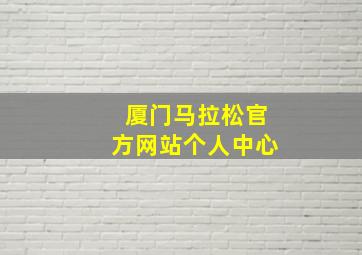 厦门马拉松官方网站个人中心